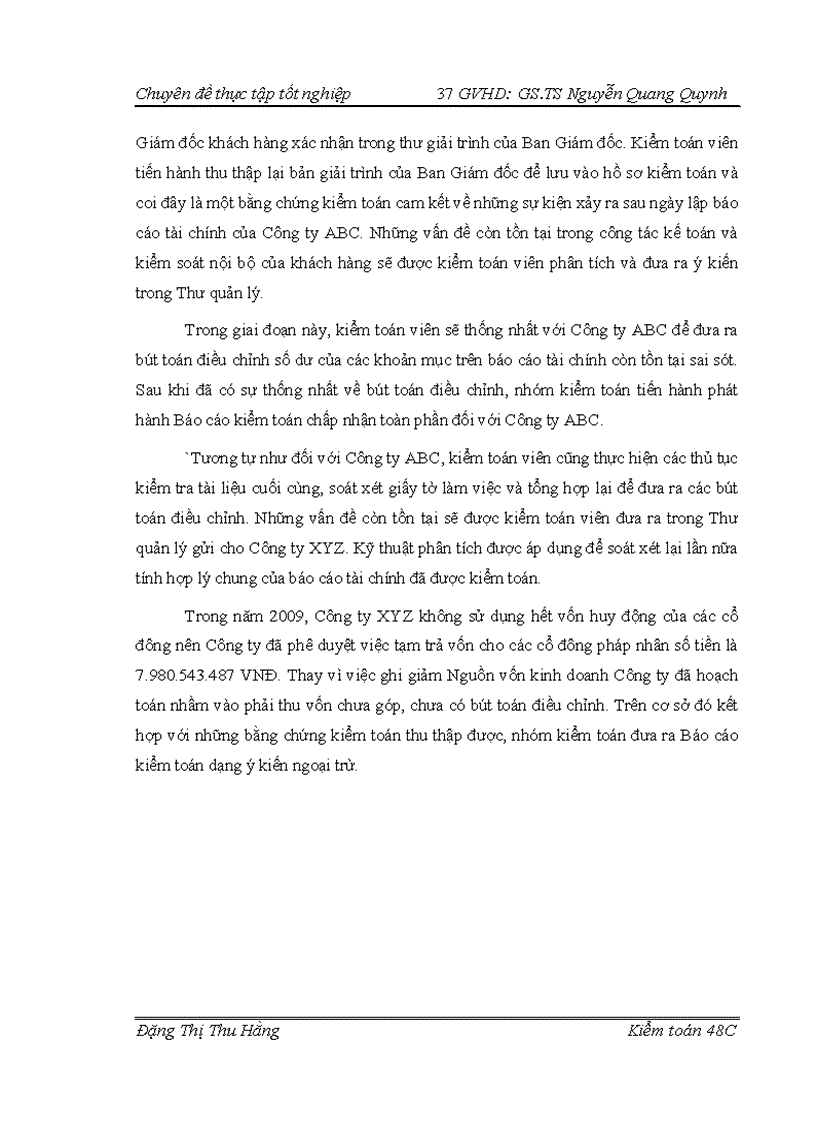 Chuyên đề thực tập tốt nghiệp 37 GVHD: GS.TS Nguyễn Quang Quynh

Giám đốc khách hàng xác nhận trong thư giải trình của Ban Giám đốc. Kiểm toán viên tiến hành thu thập lại bản giải trình của Ban Giám đốc để lưu vào hồ sơ kiểm toán và coi đây là một bằng chứng kiểm toán cam kết về những sự kiện xảy ra sau ngày lập báo cáo tài chính của Công ty ABC. Những vấn đề còn tồn tại trong công tác kế toán và kiểm soát nội bộ của khách hàng sẽ được kiểm toán viên phân tích và đưa ra ý kiến trong Thư quản lý.

Trong giai đoạn này, kiểm toán viên sẽ thống nhất với Công ty ABC để đưa ra bút toán điều chỉnh số dư của các khoản mục trên báo cáo tài chính còn tồn tại sai sót. Sau khi đã có sự thống nhất về bút toán điều chỉnh, nhóm kiểm toán tiến hành phát hành Báo cáo kiểm toán chấp nhận toàn phần đối với Công ty ABC.

`Tương tự như đối với Công ty ABC, kiểm toán viên cũng thực hiện các thủ tục kiểm tra tài liệu cuối cùng, soát xét giấy tờ làm việc và tổng hợp lại để đưa ra các bút toán điều chỉnh. Những vấn đề còn tồn tại sẽ được kiểm toán viên đưa ra trong Thư quản lý gửi cho Công ty XYZ. Kỹ thuật phân tích được áp dụng để soát xét lại lần nữa tính hợp lý chung của báo cáo tài chính đã được kiểm toán.

Trong năm 2009, Công ty XYZ không sử dụng hết vốn huy động của các cổ đông nên Công ty đã phê duyệt việc tạm trả vốn cho các cổ đông pháp nhân số tiền là 7.980.543.487 VNĐ. Thay vì việc ghi giảm Nguồn vốn kinh doanh Công ty đã hoạch toán nhầm vào phải thu vốn chưa góp, chưa có bút toán điều chỉnh. Trên cơ sở đó kết hợp với những bằng chứng kiểm toán thu thập được, nhóm kiểm toán đưa ra Báo cáo kiểm toán dạng ý kiến ngoại trừ.

Đặng Thị Thu Hằng Kiểm toán 48C